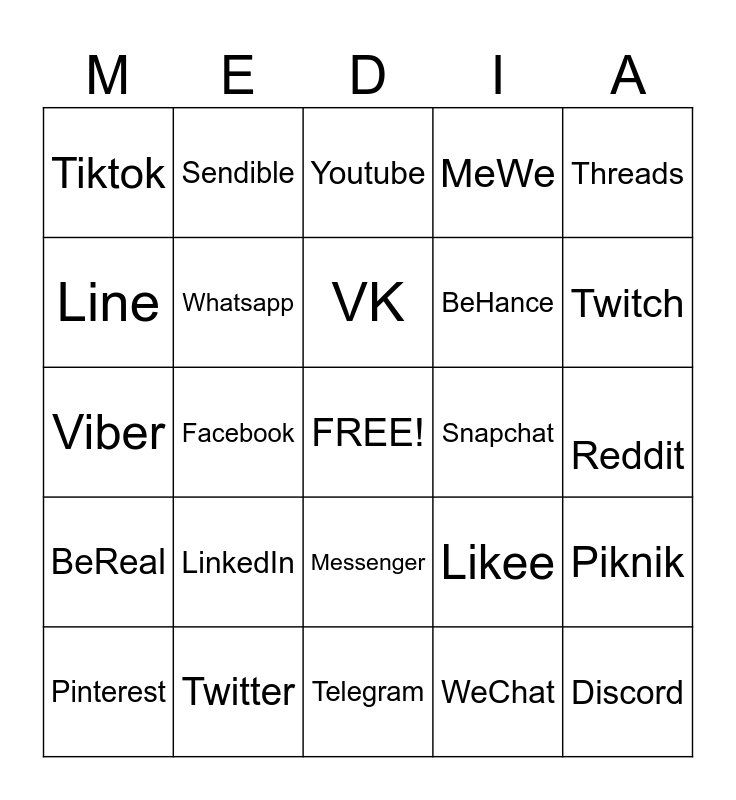 | M | E | D | I | A |
|---|---|---|---|---|
| Tiktok | Sendible | Youtube | MeWe | Threads |
| Line | Whatsapp | VK | BeHance | Twitch |
| Viber | Facebook | FREE! | Snapchat | Reddit |
| BeReal | LinkedIn | Messenger | Likee | Piknik |
| Pinterest | Twitter | Telegram | WeChat | Discord |